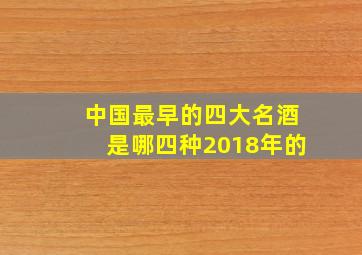 中国最早的四大名酒是哪四种2018年的